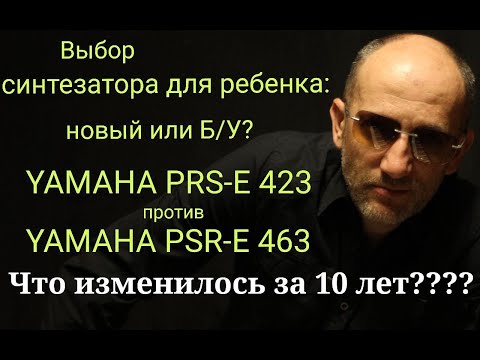 Выбор синтезатора для ребенка:

новый или Б/У?

YAMAHA PRS-E 423
против
YAMAHA PSR-E 463

Что изменилось за 10 лет????